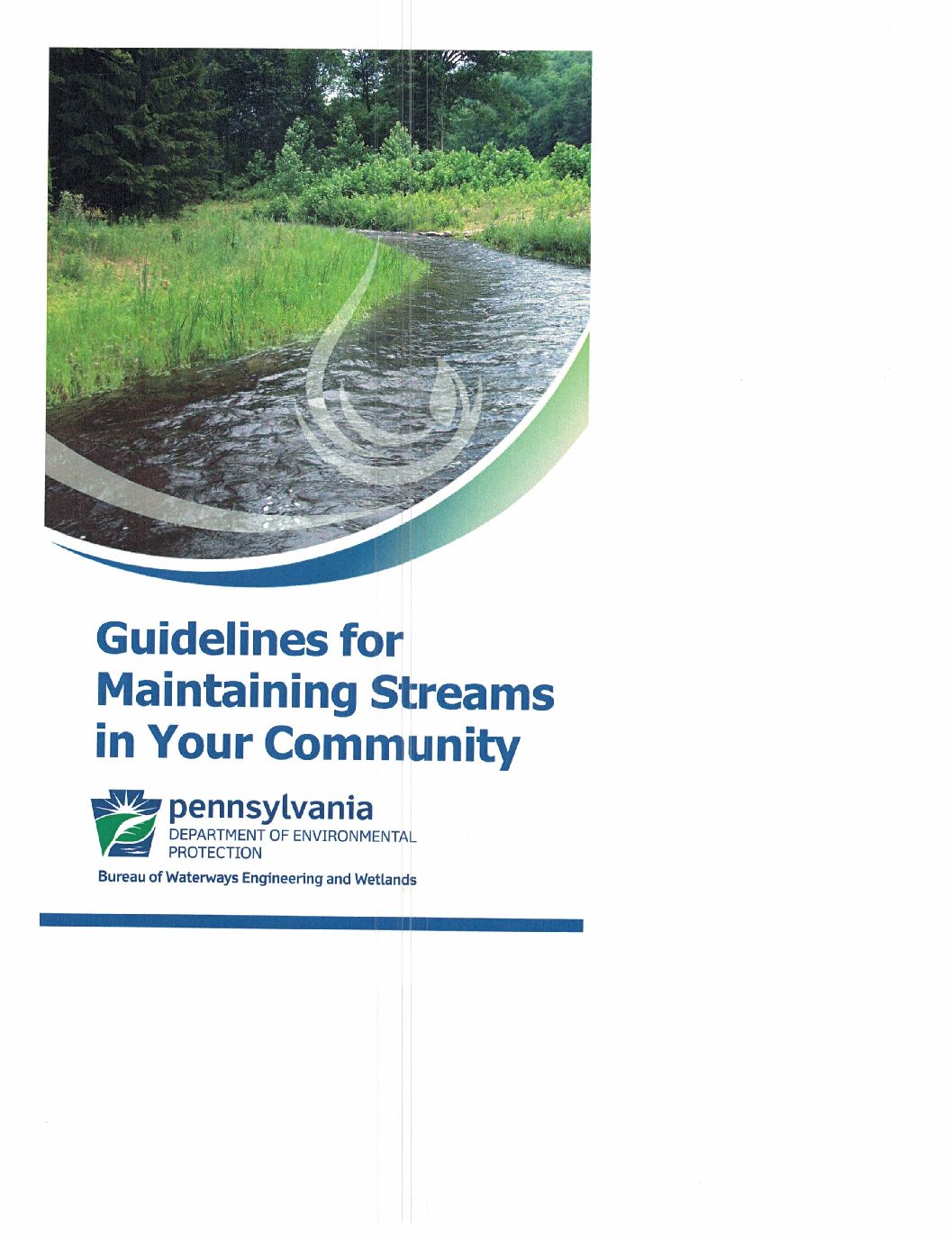 Guidelines for Maintaining Streams in Your Community

pennsylvania
DEPARTMENT OF ENVIRONMENTAL PROTECTION

Bureau of Waterways Engineering and Wetlands